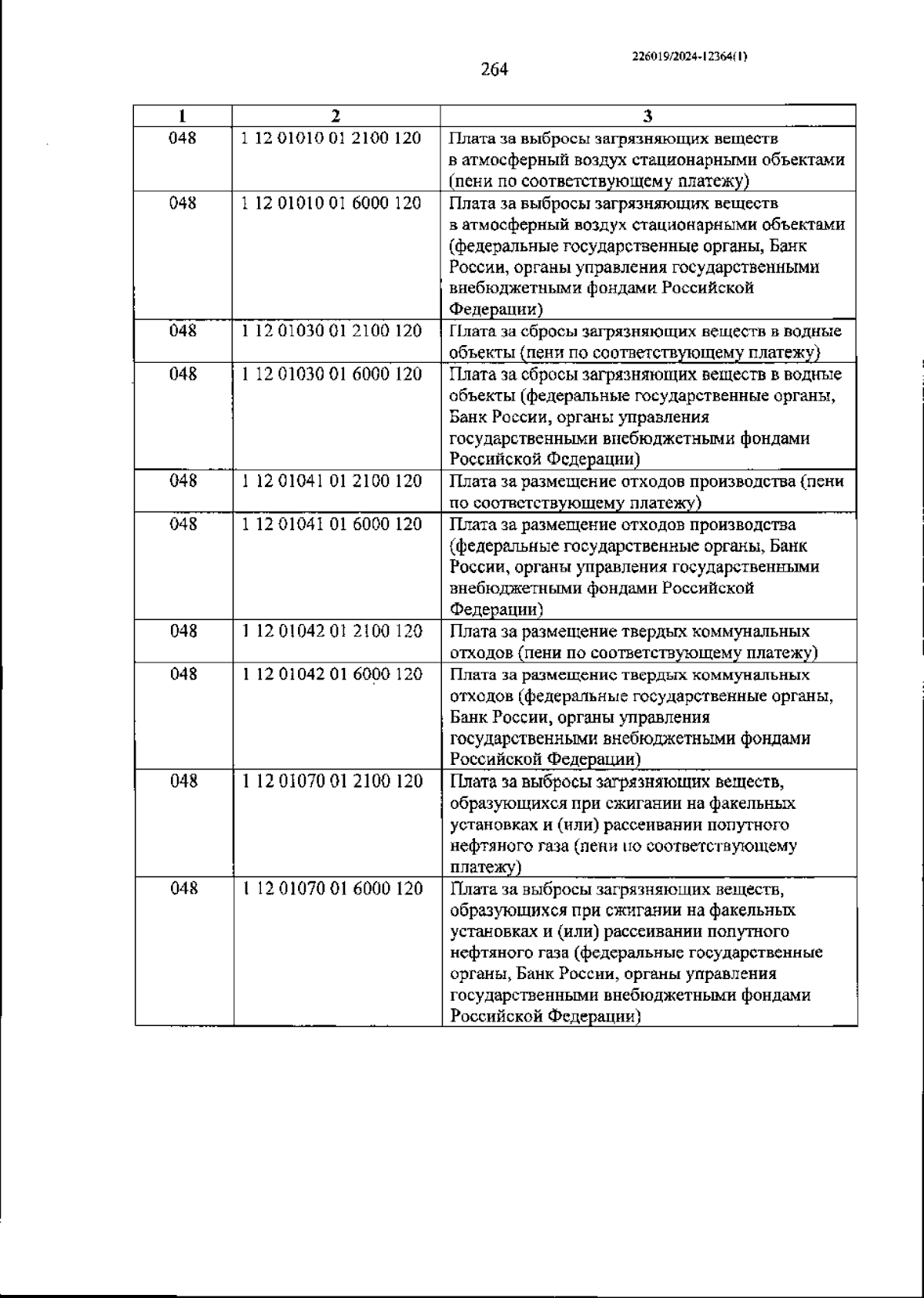 226019/2024-12364(1)

264

| 1 | 2 | 3 |
|---|---|---|
| 048 | 1 12 01010 01 2100 120 | Плата за выбросы загрязняющих веществ в атмосферный воздух стационарными объектами (пени по соответствующему платежу) |
| 048 | 1 12 01010 01 6000 120 | Плата за выбросы загрязняющих веществ в атмосферный воздух стационарными объектами (федеральные государственные органы, Банк России, органы управления государственными внебюджетными фондами Российской Федерации) |
| 048 | 1 12 01030 01 2100 120 | Плата за сбросы загрязняющих веществ в водные объекты (пени по соответствующему платежу) |
| 048 | 1 12 01030 01 6000 120 | Плата за сбросы загрязняющих веществ в водные объекты (федеральные государственные органы, Банк России, органы управления государственными внебюджетными фондами Российской Федерации) |
| 048 | 1 12 01041 01 2100 120 | Плата за размещение отходов производства (пени по соответствующему платежу) |
| 048 | 1 12 01041 01 6000 120 | Плата за размещение отходов производства (федеральные государственные органы, Банк России, органы управления государственными внебюджетными фондами Российской Федерации) |
| 048 | 1 12 01042 01 2100 120 | Плата за размещение твердых коммунальных отходов (пени по соответствующему платежу) |
| 048 | 1 12 01042 01 6000 120 | Плата за размещение твердых коммунальных отходов (федеральные государственные органы, Банк России, органы управления государственными внебюджетными фондами Российской Федерации) |
| 048 | 1 12 01070 01 2100 120 | Плата за выбросы загрязняющих веществ, образующихся при сжигании на факельных установках и (или) рассеивании попутного нефтяного газа (пени по соответствующему платежу) |
| 048 | 1 12 01070 01 6000 120 | Плата за выбросы загрязняющих веществ, образующихся при сжигании на факельных установках и (или) рассеивании попутного нефтяного газа (федеральные государственные органы, Банк России, органы управления государственными внебюджетными фондами Российской Федерации) |